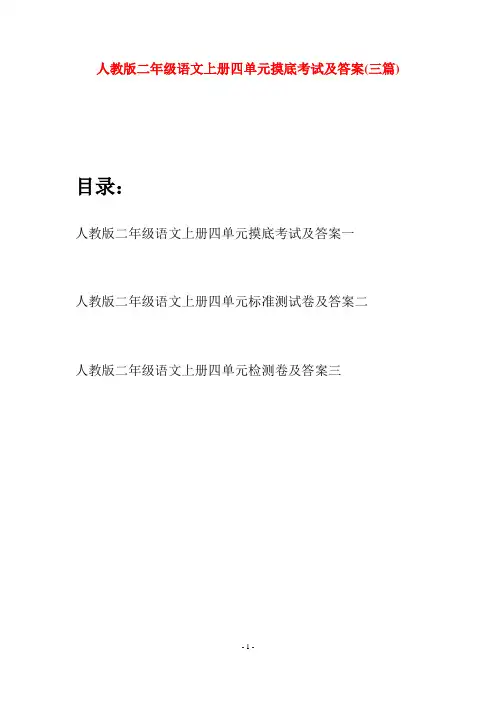 人教版二年级语文上册四单元摸底考试及答案(三篇)

目录：

人教版二年级语文上册四单元摸底考试及答案一

人教版二年级语文上册四单元标准测试卷及答案二

人教版二年级语文上册四单元检测卷及答案三

- 1 -